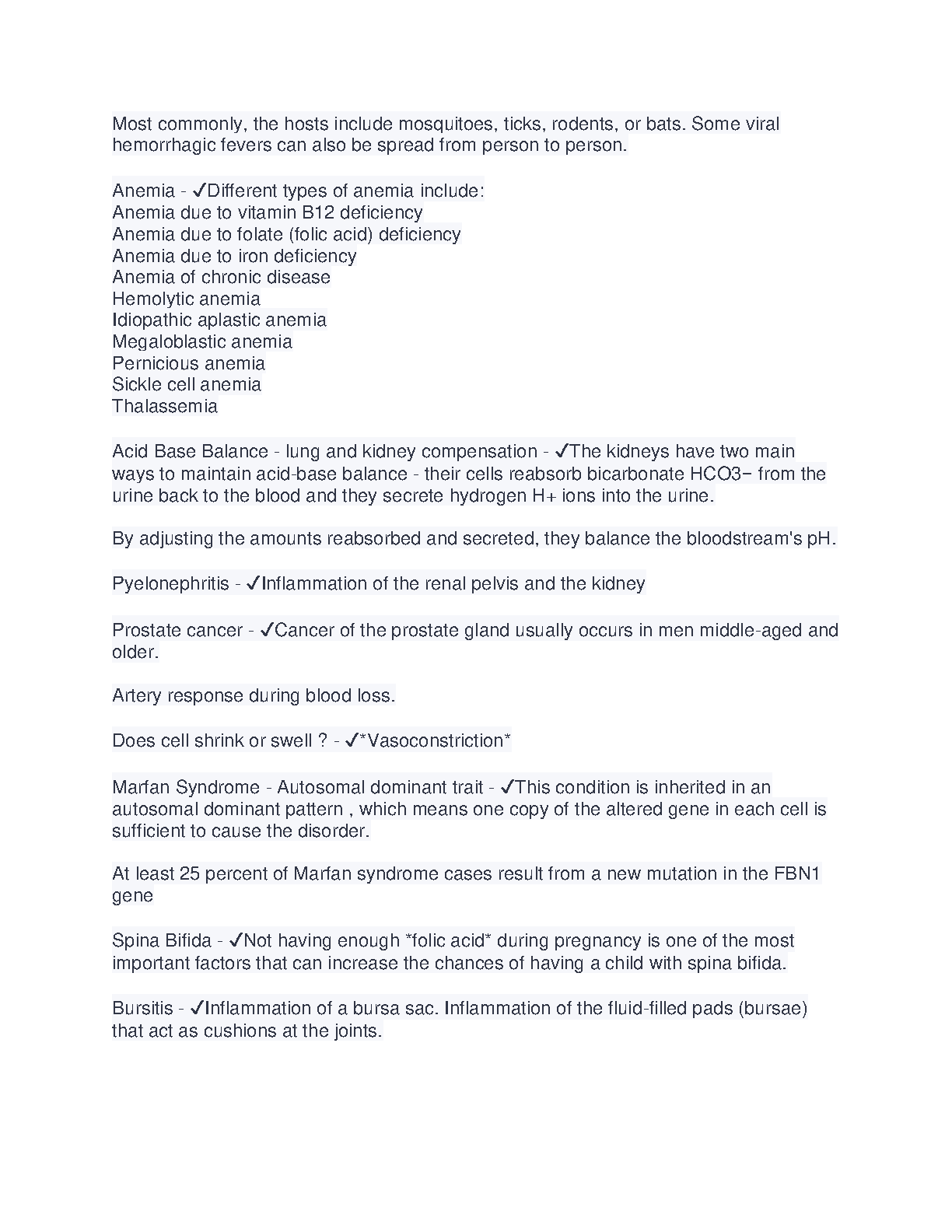 Most commonly, the hosts include mosquitoes, ticks, rodents, or bats. Some viral hemorrhagic fevers can also be spread from person to person.

Anemia - ✓Different types of anemia include:
Anemia due to vitamin B12 deficiency
Anemia due to folate (folic acid) deficiency
Anemia due to iron deficiency
Anemia of chronic disease
Hemolytic anemia
Idiopathic aplastic anemia
Megaloblastic anemia
Pernicious anemia
Sickle cell anemia
Thalassemia

Acid Base Balance - lung and kidney compensation - ✓The kidneys have two main ways to maintain acid-base balance - their cells reabsorb bicarbonate HCO3− from the urine back to the blood and they secrete hydrogen H+ ions into the urine.

By adjusting the amounts reabsorbed and secreted, they balance the bloodstream's pH.

Pyelonephritis - ✓Inflammation of the renal pelvis and the kidney

Prostate cancer - ✓Cancer of the prostate gland usually occurs in men middle-aged and older.

Artery response during blood loss.

Does cell shrink or swell ? - ✓*Vasoconstriction*

Marfan Syndrome - Autosomal dominant trait - ✓This condition is inherited in an autosomal dominant pattern , which means one copy of the altered gene in each cell is sufficient to cause the disorder.

At least 25 percent of Marfan syndrome cases result from a new mutation in the FBN1 gene

Spina Bifida - ✓Not having enough *folic acid* during pregnancy is one of the most important factors that can increase the chances of having a child with spina bifida.

Bursitis - ✓Inflammation of a bursa sac. Inflammation of the fluid-filled pads (bursae) that act as cushions at the joints.